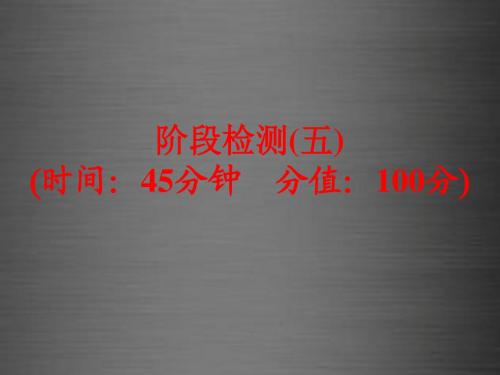 阶段检测(五)
(时间：45分钟　分值：100分)